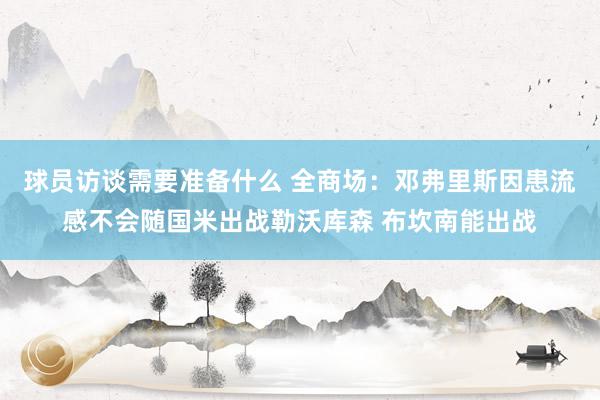 球员访谈需要准备什么 全商场：邓弗里斯因患流感不会随国米出战勒沃库森 布坎南能出战